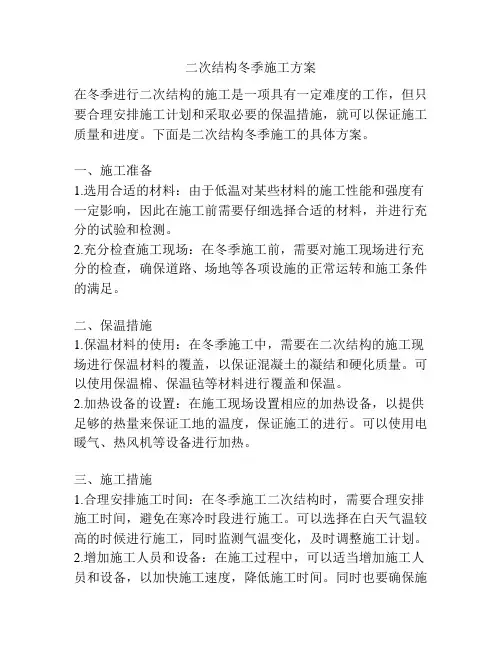 二次结构冬季施工方案

在冬季进行二次结构的施工是一项具有一定难度的工作，但只要合理安排施工计划和采取必要的保温措施，就可以保证施工质量和进度。下面是二次结构冬季施工的具体方案。

一、施工准备
1.选用合适的材料：由于低温对某些材料的施工性能和强度有一定影响，因此在施工前需要仔细选择合适的材料，并进行充分的试验和检测。
2.充分检查施工现场：在冬季施工前，需要对施工现场进行充分的检查，确保道路、场地等各项设施的正常运转和施工条件的满足。

二、保温措施
1.保温材料的使用：在冬季施工中，需要在二次结构的施工现场进行保温材料的覆盖，以保证混凝土的凝结和硬化质量。可以使用保温棉、保温毡等材料进行覆盖和保温。
2.加热设备的设置：在施工现场设置相应的加热设备，以提供足够的热量来保证工地的温度，保证施工的进行。可以使用电暖气、热风机等设备进行加热。

三、施工措施
1.合理安排施工时间：在冬季施工二次结构时，需要合理安排施工时间，避免在寒冷时段进行施工。可以选择在白天气温较高的时候进行施工，同时监测气温变化，及时调整施工计划。
2.增加施工人员和设备：在施工过程中，可以适当增加施工人员和设备，以加快施工速度，降低施工时间。同时也要确保施